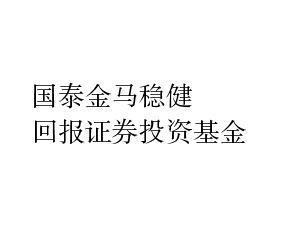 国泰金马稳健
回报证券投资基金